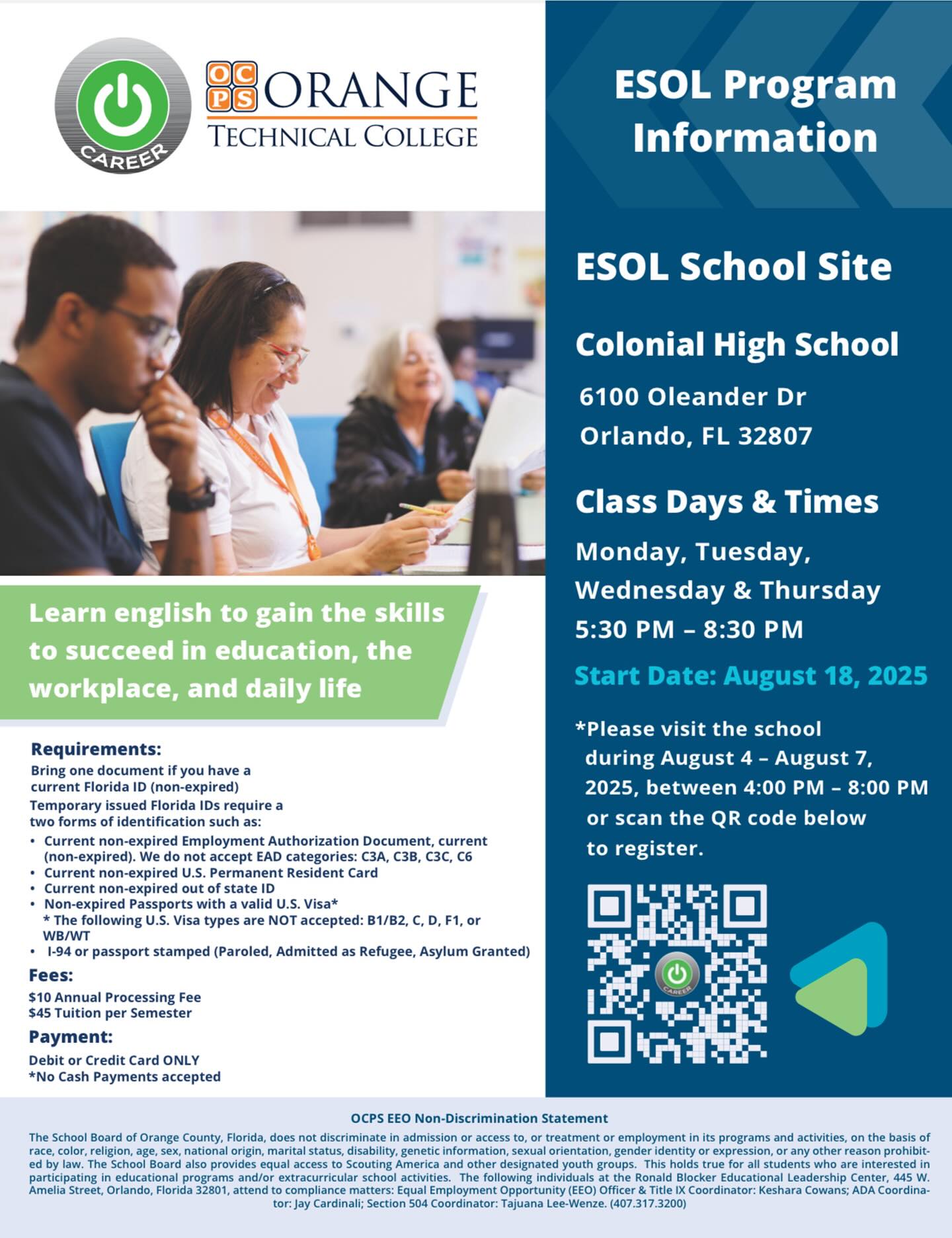 CAREER

OCPS ORANGE TECHNICAL COLLEGE

Learn english to gain the skills to succeed in education, the workplace, and daily life

Requirements:

Bring one document if you have a current Florida ID (non-expired)

Temporary issued Florida IDs require a two forms of identification such as:

• Current non-expired Employment Authorization Document, current (non-expired). We do not accept EAD categories: C3A, C3B, C3C, C6
• Current non-expired U.S. Permanent Resident Card
• Current non-expired out of state ID
• Non-expired Passports with a valid U.S. Visa*
* The following U.S. Visa types are NOT accepted: B1/B2, C, D, F1, or WB/WT
• I-94 or passport stamped (Paroled, Admitted as Refugee, Asylum Granted)

Fees:

$10 Annual Processing Fee
$45 Tuition per Semester

Payment:

Debit or Credit Card ONLY
*No Cash Payments accepted

ESOL Program Information

ESOL School Site

Colonial High School

6100 Oleander Dr
Orlando, FL 32807

Class Days & Times

Monday, Tuesday, Wednesday & Thursday
5:30 PM – 8:30 PM

Start Date: August 18, 2025

*Please visit the school during August 4 – August 7, 2025, between 4:00 PM – 8:00 PM or scan the QR code below to register.

OCPS EEO Non-Discrimination Statement

The School Board of Orange County, Florida, does not discriminate in admission or access to, or treatment or employment in its programs and activities, on the basis of race, color, religion, age, sex, national origin, marital status, disability, genetic information, sexual orientation, gender identity or expression, or any other reason prohibited by law. The School Board also provides equal access to Scouting America and other designated youth groups. This holds true for all students who are interested in participating in educational programs and/or extracurricular school activities. The following individuals at the Ronald Blocker Educational Leadership Center, 445 W. Amelia Street, Orlando, Florida 32801, attend to compliance matters: Equal Employment Opportunity (EEO) Officer & Title IX Coordinator: Keshara Cowans; ADA Coordinator: Jay Cardinali; Section 504 Coordinator: Tajuana Lee-Wenze. (407.317.3200)